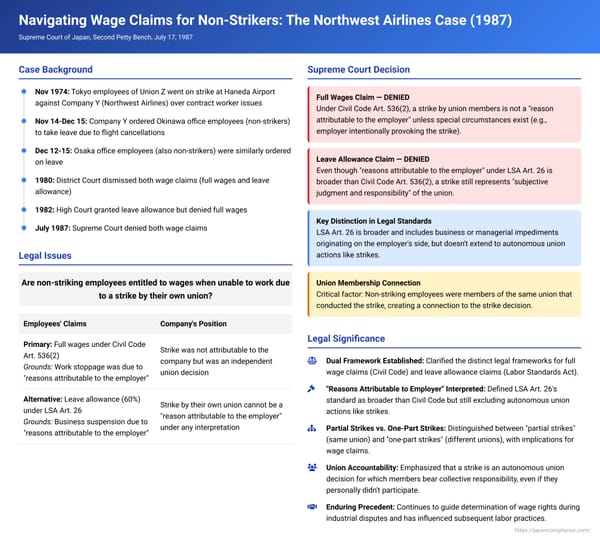 Navigating Wage Claims for Non-Strikers: The Northwest Airlines Case (1987)

Supreme Court of Japan, Second Petty Bench, July 17, 1987

Case Background

• Nov 1974: Tokyo employees of Union Z went on strike at Haneda Airport against Company Y (Northwest Airlines) over contract worker issues

• Nov 14-Dec 15: Company Y ordered Okinawa office employees (non-strikers) to take leave due to flight cancellations

• Dec 12-15: Osaka office employees (also non-strikers) were similarly ordered on leave

• 1980: District Court dismissed both wage claims (full wages and leave allowance)

• 1982: High Court granted leave allowance but denied full wages

• July 1987: Supreme Court denied both wage claims

Legal Issues

Are non-striking employees entitled to wages when unable to work due to a strike by their own union?

| Employees' Claims | Company's Position |
|---|---|
| Primary: Full wages under Civil Code Art. 536(2) Grounds: Work stoppage was due to "reasons attributable to the employer" | Strike was not attributable to the company but was an independent union decision |
| Alternative: Leave allowance (60%) under LSA Art. 26 Grounds: Business suspension due to "reasons attributable to the employer" | Strike by their own union cannot be a "reason attributable to the employer" under any interpretation |

Supreme Court Decision

Full Wages Claim — DENIED
Under Civil Code Art. 536(2), a strike by union members is not a "reason attributable to the employer" unless special circumstances exist (e.g., employer intentionally provoking the strike).

Leave Allowance Claim — DENIED
Even though "reasons attributable to the employer" under LSA Art. 26 is broader than Civil Code Art. 536(2), a strike still represents "subjective judgment and responsibility" of the union.

Key Distinction in Legal Standards
LSA Art. 26 is broader and includes business or managerial impediments originating on the employer's side, but doesn't extend to autonomous union actions like strikes.

Union Membership Connection
Critical factor: Non-striking employees were members of the same union that conducted the strike, creating a connection to the strike decision.

Legal Significance

Dual Framework Established: Clarified the distinct legal frameworks for full wage claims (Civil Code) and leave allowance claims (Labor Standards Act).

"Reasons Attributable to Employer" Interpreted: Defined LSA Art. 26's standard as broader than Civil Code but still excluding autonomous union actions like strikes.

Partial Strikes vs. One-Part Strikes: Distinguished between "partial strikes" (same union) and "one-part strikes" (different unions), with implications for wage claims.

Union Accountability: Emphasized that a strike is an autonomous union decision for which members bear collective responsibility, even if they personally didn't participate.

Enduring Precedent: Continues to guide determination of wage rights during industrial disputes and has influenced subsequent labor practices.

https://japancompliance.com/